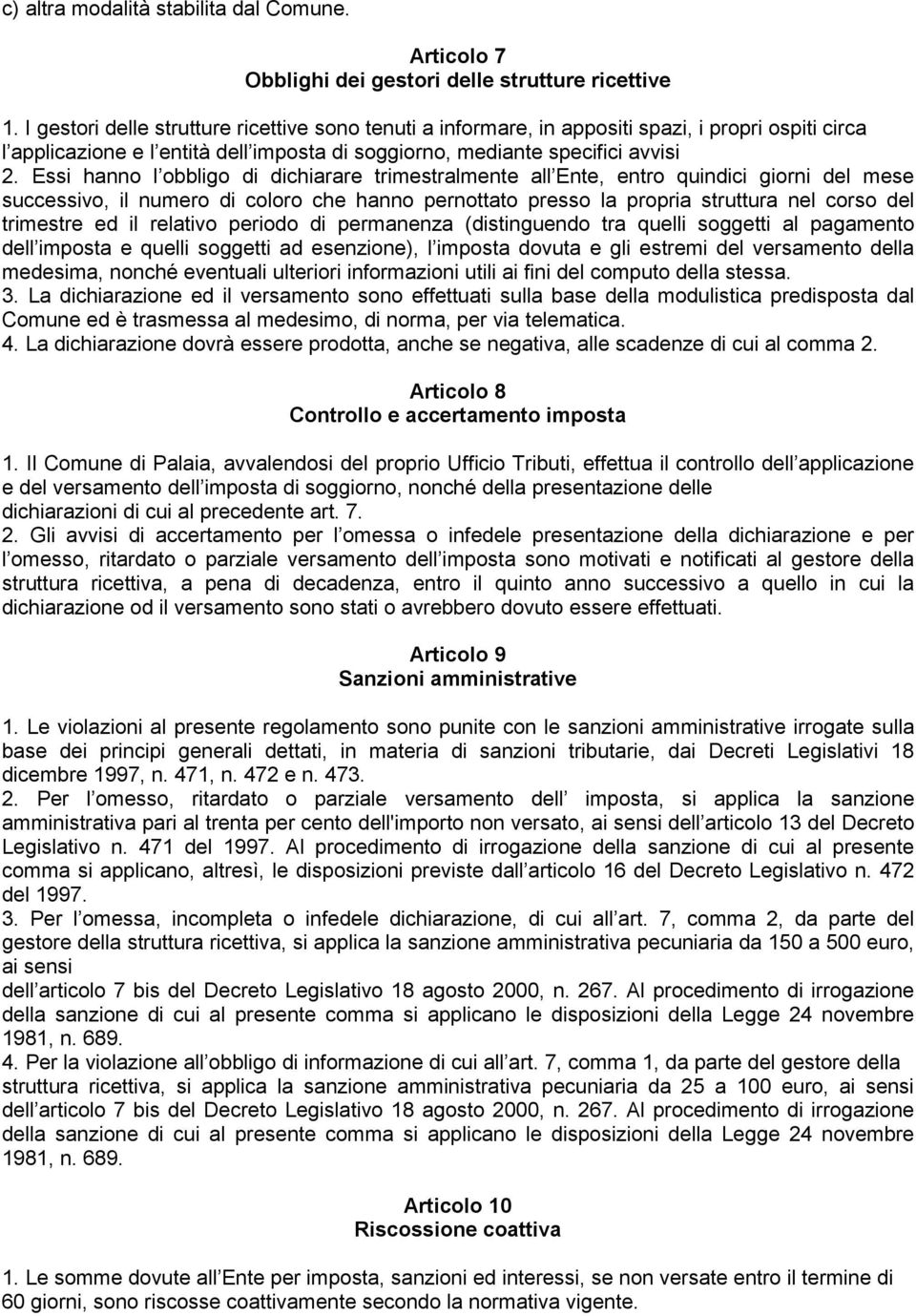 c) altra modalità stabilita dal Comune.

Articolo 7
Obblighi dei gestori delle strutture ricettive

1. I gestori delle strutture ricettive sono tenuti a informare, in appositi spazi, i propri ospiti circa l applicazione e l entità dell imposta di soggiorno, mediante specifici avvisi
2. Essi hanno l obbligo di dichiarare trimestralmente all Ente, entro quindici giorni del mese successivo, il numero di coloro che hanno pernottato presso la propria struttura nel corso del trimestre ed il relativo periodo di permanenza (distinguendo tra quelli soggetti al pagamento dell imposta e quelli soggetti ad esenzione), l imposta dovuta e gli estremi del versamento della medesima, nonché eventuali ulteriori informazioni utili ai fini del computo della stessa.
3. La dichiarazione ed il versamento sono effettuati sulla base della modulistica predisposta dal Comune ed è trasmessa al medesimo, di norma, per via telematica.
4. La dichiarazione dovrà essere prodotta, anche se negativa, alle scadenze di cui al comma 2.

Articolo 8
Controllo e accertamento imposta

1. Il Comune di Palaia, avvalendosi del proprio Ufficio Tributi, effettua il controllo dell applicazione e del versamento dell imposta di soggiorno, nonché della presentazione delle dichiarazioni di cui al precedente art. 7.
2. Gli avvisi di accertamento per l omessa o infedele presentazione della dichiarazione e per l omesso, ritardato o parziale versamento dell imposta sono motivati e notificati al gestore della struttura ricettiva, a pena di decadenza, entro il quinto anno successivo a quello in cui la dichiarazione od il versamento sono stati o avrebbero dovuto essere effettuati.

Articolo 9
Sanzioni amministrative

1. Le violazioni al presente regolamento sono punite con le sanzioni amministrative irrogate sulla base dei principi generali dettati, in materia di sanzioni tributarie, dai Decreti Legislativi 18 dicembre 1997, n. 471, n. 472 e n. 473.
2. Per l omesso, ritardato o parziale versamento dell imposta, si applica la sanzione amministrativa pari al trenta per cento dell'importo non versato, ai sensi dell articolo 13 del Decreto Legislativo n. 471 del 1997. Al procedimento di irrogazione della sanzione di cui al presente comma si applicano, altresì, le disposizioni previste dall articolo 16 del Decreto Legislativo n. 472 del 1997.
3. Per l omessa, incompleta o infedele dichiarazione, di cui all art. 7, comma 2, da parte del gestore della struttura ricettiva, si applica la sanzione amministrativa pecuniaria da 150 a 500 euro, ai sensi
dell articolo 7 bis del Decreto Legislativo 18 agosto 2000, n. 267. Al procedimento di irrogazione della sanzione di cui al presente comma si applicano le disposizioni della Legge 24 novembre 1981, n. 689.
4. Per la violazione all obbligo di informazione di cui all art. 7, comma 1, da parte del gestore della struttura ricettiva, si applica la sanzione amministrativa pecuniaria da 25 a 100 euro, ai sensi dell articolo 7 bis del Decreto Legislativo 18 agosto 2000, n. 267. Al procedimento di irrogazione della sanzione di cui al presente comma si applicano le disposizioni della Legge 24 novembre 1981, n. 689.

Articolo 10
Riscossione coattiva

1. Le somme dovute all Ente per imposta, sanzioni ed interessi, se non versate entro il termine di 60 giorni, sono riscosse coattivamente secondo la normativa vigente.